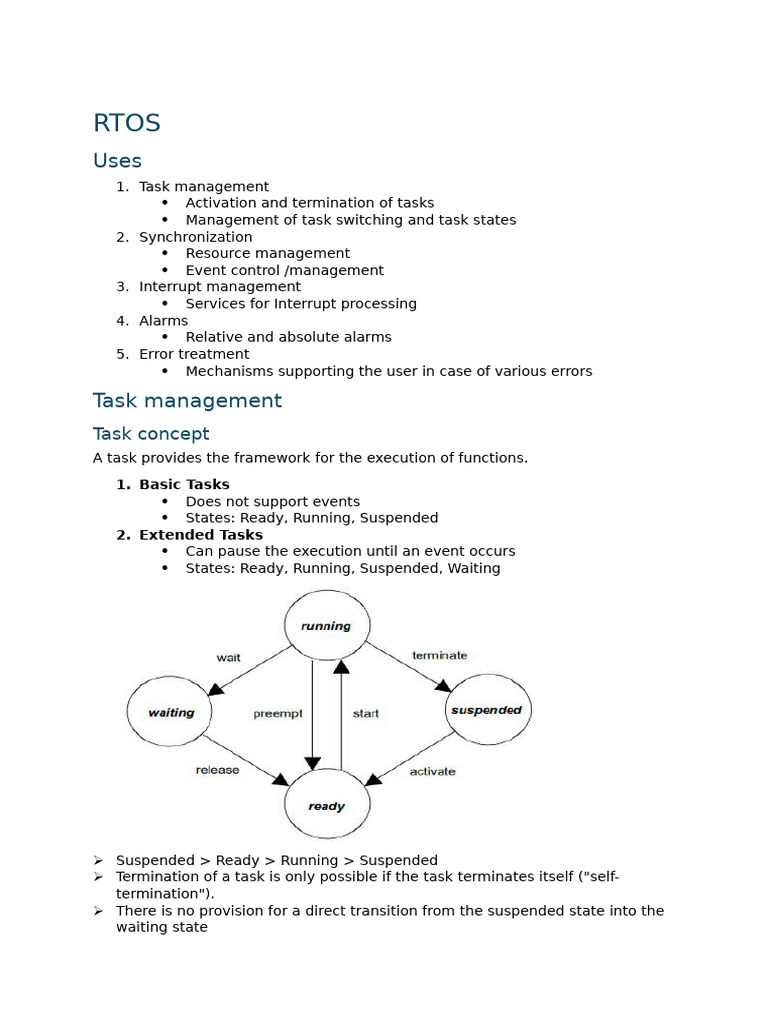 RTOS

Uses

1. Task management
 • Activation and termination of tasks
 • Management of task switching and task states
2. Synchronization
 • Resource management
 • Event control /management
3. Interrupt management
 • Services for Interrupt processing
4. Alarms
 • Relative and absolute alarms
5. Error treatment
 • Mechanisms supporting the user in case of various errors

Task management

Task concept

A task provides the framework for the execution of functions.

1. Basic Tasks
 • Does not support events
 • States: Ready, Running, Suspended
2. Extended Tasks
 • Can pause the execution until an event occurs
 • States: Ready, Running, Suspended, Waiting

running
wait
terminate
waiting
preempt
start
suspended
release
activate
ready

➢ Suspended > Ready > Running > Suspended
➢ Termination of a task is only possible if the task terminates itself ("self-termination").
➢ There is no provision for a direct transition from the suspended state into the waiting state